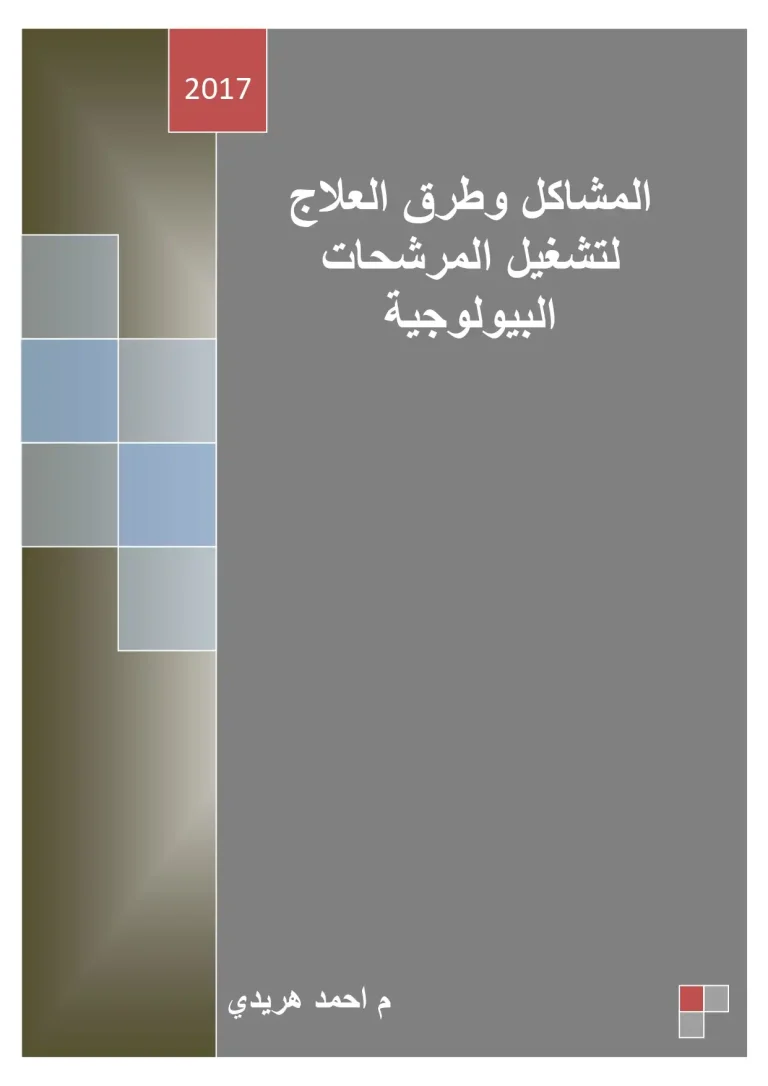 2017

المشاكل وطرق العلاج لتشغيل المرشحات البيولوجية

م احمد هريدي